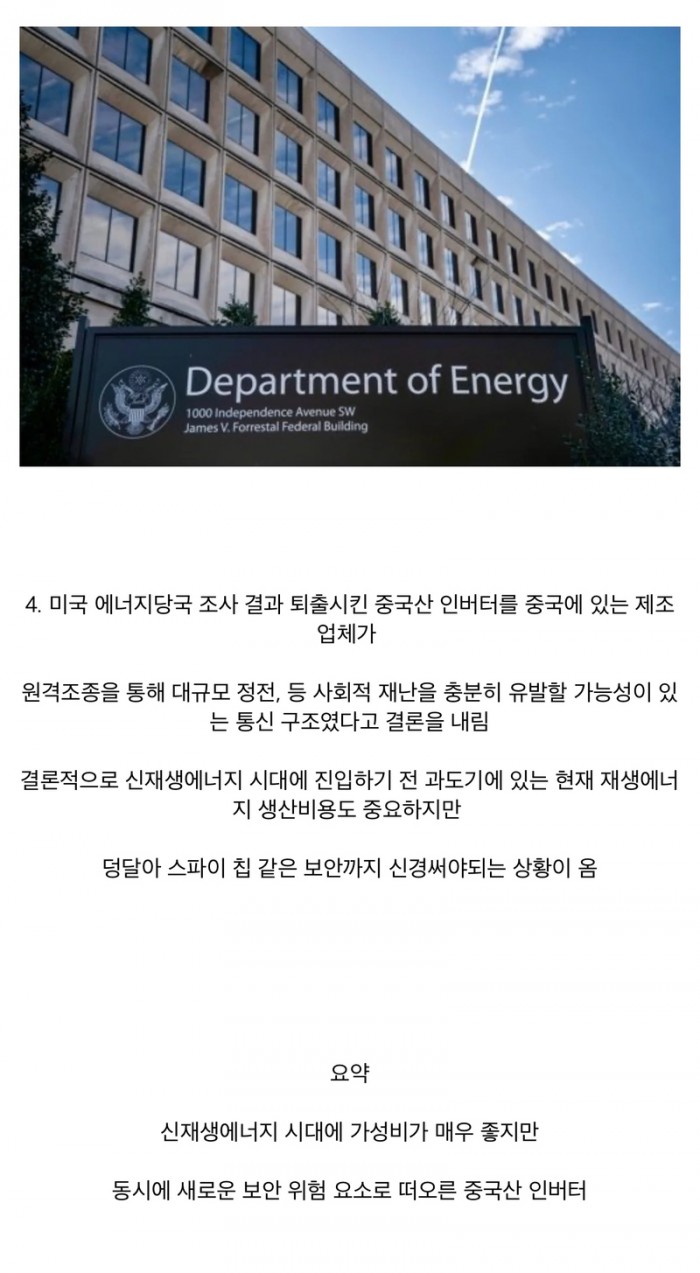 Department of Energy
1000 Independence Avenue SW
James V. Forrestal Federal Building

4. 미국 에너지당국 조사 결과 퇴출시킨 중국산 인버터를 중국에 있는 제조업체가

원격조종을 통해 대규모 정전, 등 사회적 재난을 충분히 유발할 가능성이 있는 통신 구조였다고 결론을 내림

결론적으로 신재생에너지 시대에 진입하기 전 과도기에 있는 현재 재생에너지 생산비용도 중요하지만

덩달아 스파이 칩 같은 보안까지 신경써야되는 상황이 옴

요약

신재생에너지 시대에 가성비가 매우 좋지만

동시에 새로운 보안 위험 요소로 떠오른 중국산 인버터